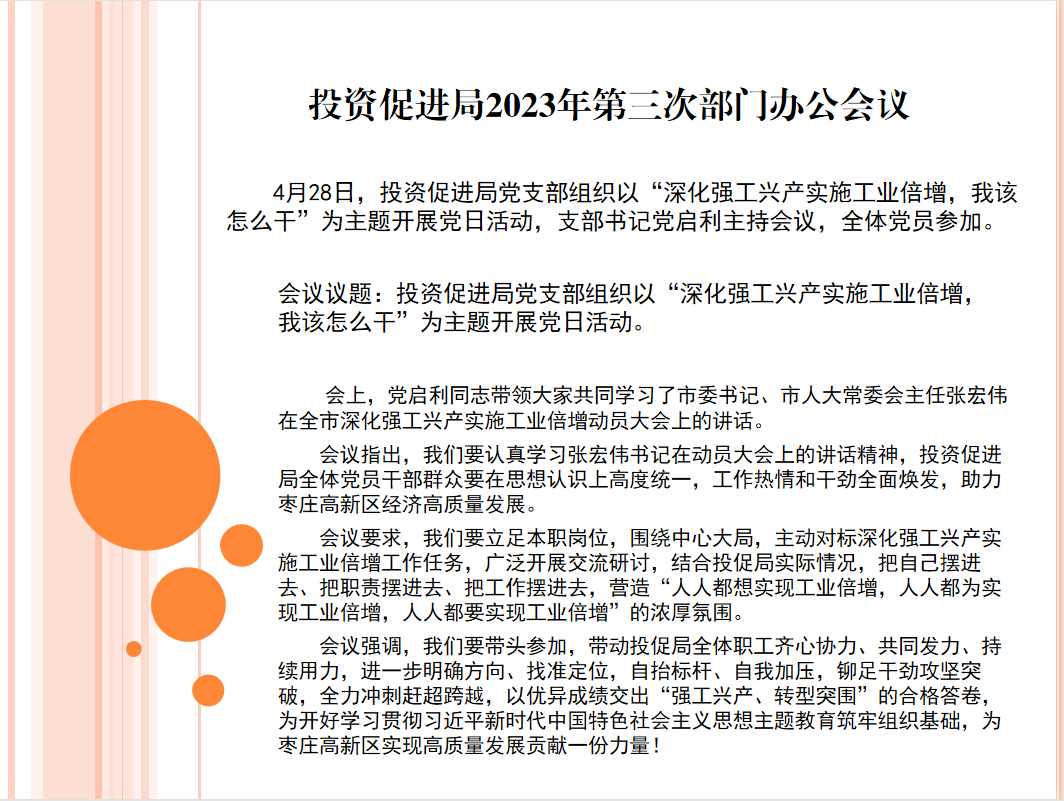 投资促进局2023年第三次部门办公会议

4月28日，投资促进局党支部组织以“深化强工兴产实施工业倍增，我该怎么干”为主题开展党日活动，支部书记党启利主持会议，全体党员参加。

会议议题：投资促进局党支部组织以“深化强工兴产实施工业倍增，我该怎么干”为主题开展党日活动。

会上，党启利同志带领大家共同学习了市委书记、市人大常委会主任张宏伟在全市深化强工兴产实施工业倍增动员大会上的讲话。

会议指出，我们要认真学习张宏伟书记在动员大会上的讲话精神，投资促进局全体党员干部群众要在思想认识上高度统一，工作热情和干劲全面焕发，助力枣庄高新区经济高质量发展。

会议要求，我们要立足本职岗位，围绕中心大局，主动对标深化强工兴产实施工业倍增工作任务，广泛开展交流研讨，结合投促局实际情况，把自己摆进去、把职责摆进去、把工作摆进去，营造“人人都想实现工业倍增，人人都为实现工业倍增，人人都要实现工业倍增”的浓厚氛围。

会议强调，我们要带头参加，带动投促局全体职工齐心协力、共同发力、持续用力，进一步明确方向、找准定位，自抬标杆、自我加压，铆足干劲攻坚突破，全力冲刺赶超跨越，以优异成绩交出“强工兴产、转型突围”的合格答卷，为开好学习贯彻习近平新时代中国特色社会主义思想主题教育筑牢组织基础，为枣庄高新区实现高质量发展贡献一份力量！